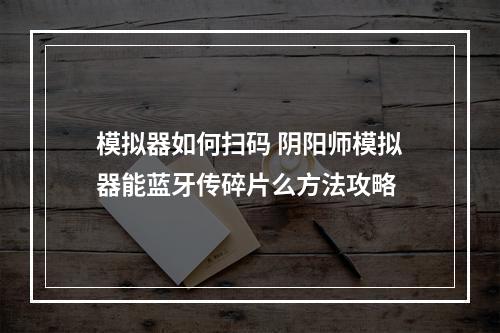 模拟器如何扫码 阴阳师模拟器能蓝牙传碎片么方法攻略